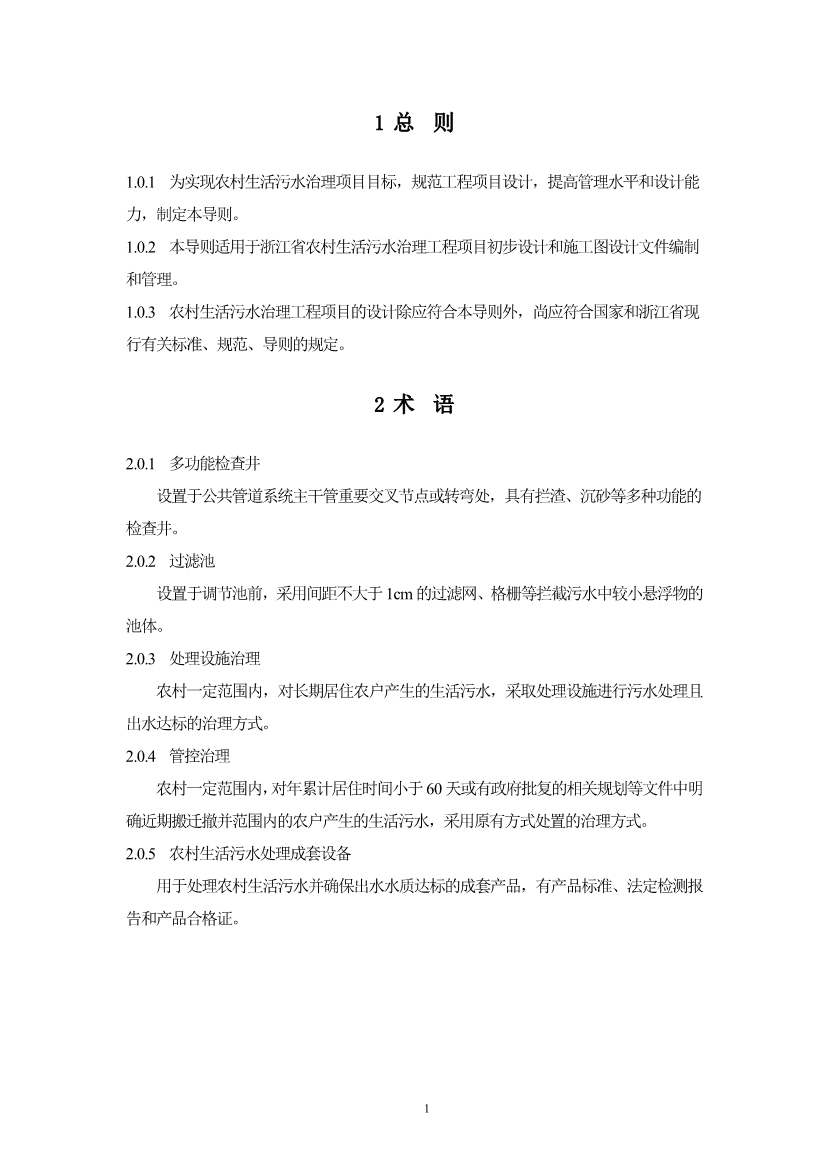 1 总 则

1.0.1 为实现农村生活污水治理项目目标，规范工程项目设计，提高管理水平和设计能力，制定本导则。

1.0.2 本导则适用于浙江省农村生活污水治理工程项目初步设计和施工图设计文件编制和管理。

1.0.3 农村生活污水治理工程项目的设计除应符合本导则外，尚应符合国家和浙江省现行有关标准、规范、导则的规定。

2 术 语

2.0.1 多功能检查井

设置于公共管道系统主干管重要交叉节点或转弯处，具有拦渣、沉砂等多种功能的检查井。

2.0.2 过滤池

设置于调节池前，采用间距不大于 1cm 的过滤网、格栅等拦截污水中较小悬浮物的池体。

2.0.3 处理设施治理

农村一定范围内，对长期居住农户产生的生活污水，采取处理设施进行污水处理且出水达标的治理方式。

2.0.4 管控治理

农村一定范围内，对年累计居住时间小于 60 天或有政府批复的相关规划等文件中明确近期搬迁撤并范围内的农户产生的生活污水，采用原有方式处置的治理方式。

2.0.5 农村生活污水处理成套设备

用于处理农村生活污水并确保出水水质达标的成套产品，有产品标准、法定检测报告和产品合格证。

1